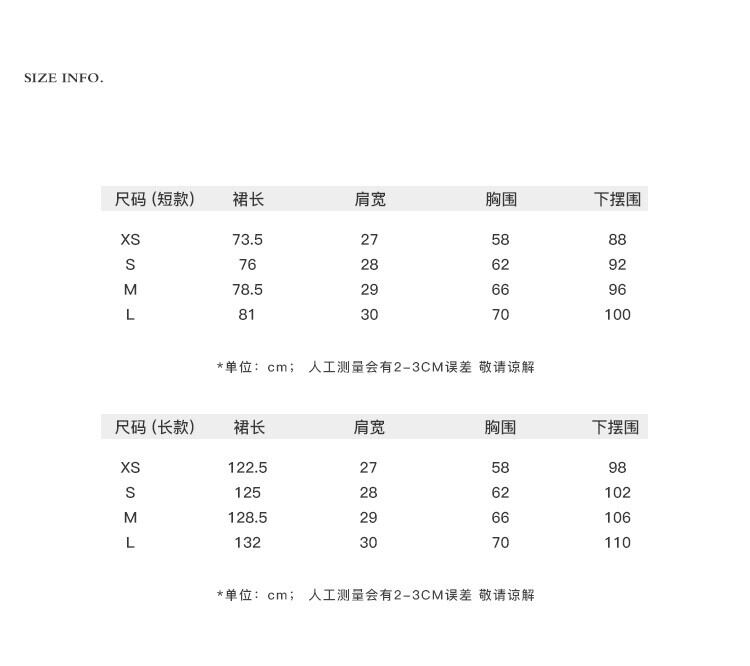 SIZE INFO.

| 尺码 (短款) | 裙长 | 肩宽 | 胸围 | 下摆围 |
|---|---|---|---|---|
| XS | 73.5 | 27 | 58 | 88 |
| S | 76 | 28 | 62 | 92 |
| M | 78.5 | 29 | 66 | 96 |
| L | 81 | 30 | 70 | 100 |

*单位：cm； 人工测量会有2-3CM误差 敬请谅解

| 尺码 (长款) | 裙长 | 肩宽 | 胸围 | 下摆围 |
|---|---|---|---|---|
| XS | 122.5 | 27 | 58 | 98 |
| S | 125 | 28 | 62 | 102 |
| M | 128.5 | 29 | 66 | 106 |
| L | 132 | 30 | 70 | 110 |

*单位：cm； 人工测量会有2-3CM误差 敬请谅解